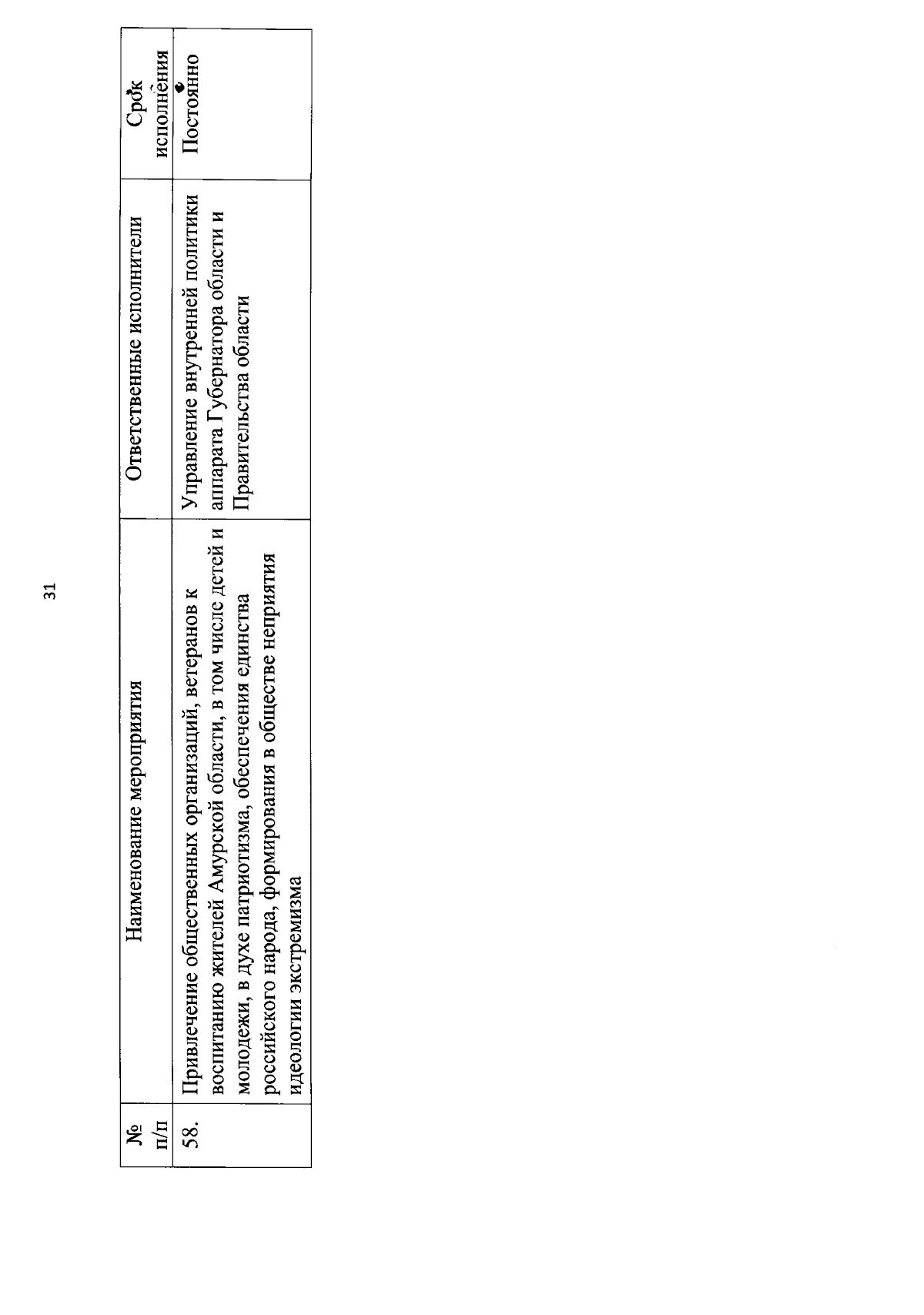 31

| № п/п | Наименование мероприятия | Ответственные исполнители | Срок исполнения |
|---|---|---|---|
| 58. | Привлечение общественных организаций, ветеранов к воспитанию жителей Амурской области, в том числе детей и молодежи, в духе патриотизма, обеспечения единства российского народа, формирования в обществе неприятия идеологии экстремизма | Управление внутренней политики аппарата Губернатора области и Правительства области | Постоянно |